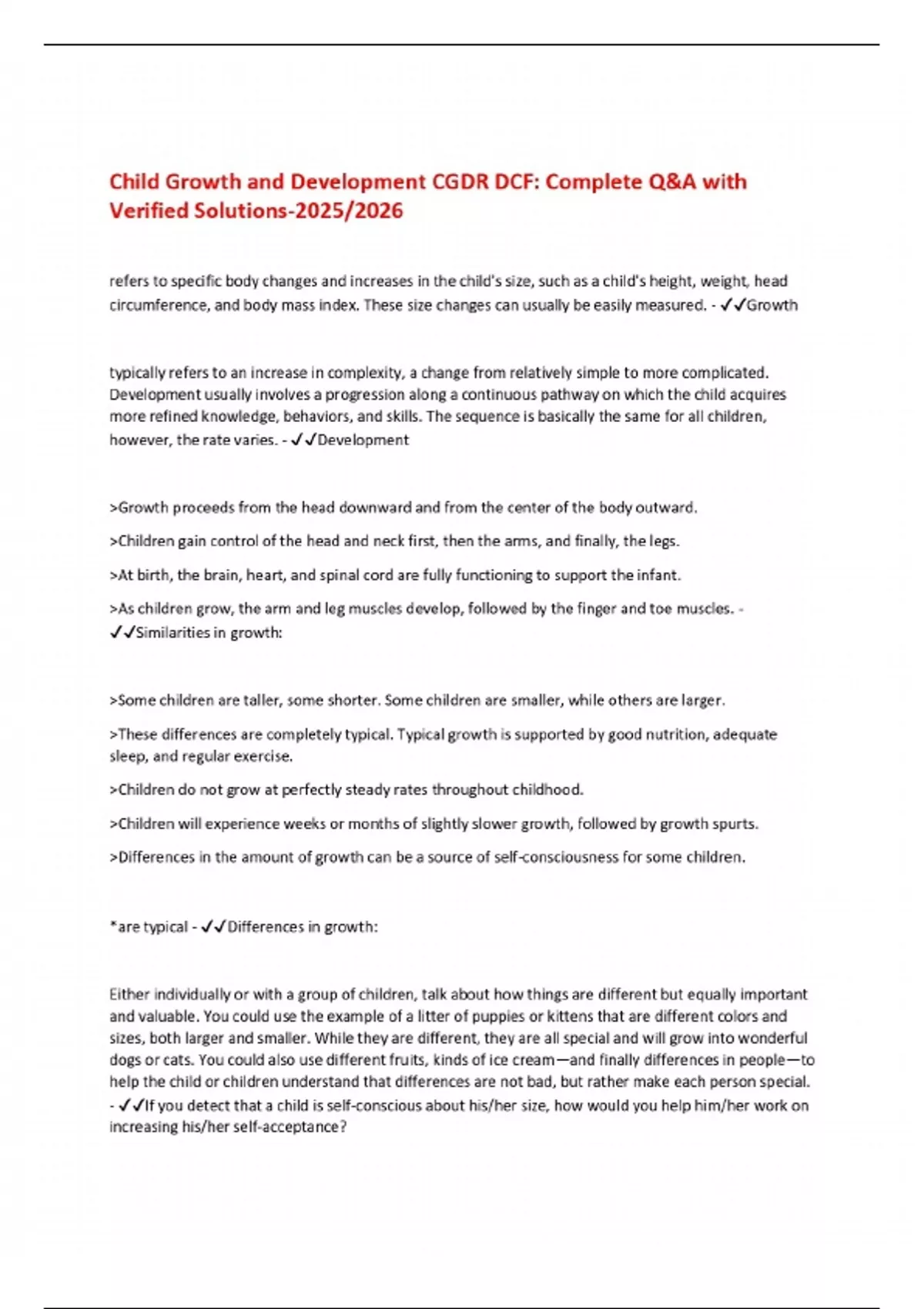 Child Growth and Development CGDR DCF: Complete Q&A with Verified Solutions-2025/2026

refers to specific body changes and increases in the child's size, such as a child's height, weight, head circumference, and body mass index. These size changes can usually be easily measured. - ✓✓Growth

typically refers to an increase in complexity, a change from relatively simple to more complicated. Development usually involves a progression along a continuous pathway on which the child acquires more refined knowledge, behaviors, and skills. The sequence is basically the same for all children, however, the rate varies. - ✓✓Development

>Growth proceeds from the head downward and from the center of the body outward.

>Children gain control of the head and neck first, then the arms, and finally, the legs.

>At birth, the brain, heart, and spinal cord are fully functioning to support the infant.

>As children grow, the arm and leg muscles develop, followed by the finger and toe muscles. - ✓✓Similarities in growth:

>Some children are taller, some shorter. Some children are smaller, while others are larger.

>These differences are completely typical. Typical growth is supported by good nutrition, adequate sleep, and regular exercise.

>Children do not grow at perfectly steady rates throughout childhood.

>Children will experience weeks or months of slightly slower growth, followed by growth spurts.

>Differences in the amount of growth can be a source of self-consciousness for some children.

*are typical - ✓✓Differences in growth:

Either individually or with a group of children, talk about how things are different but equally important and valuable. You could use the example of a litter of puppies or kittens that are different colors and sizes, both larger and smaller. While they are different, they are all special and will grow into wonderful dogs or cats. You could also use different fruits, kinds of ice cream—and finally differences in people—to help the child or children understand that differences are not bad, but rather make each person special. - ✓✓If you detect that a child is self-conscious about his/her size, how would you help him/her work on increasing his/her self-acceptance?